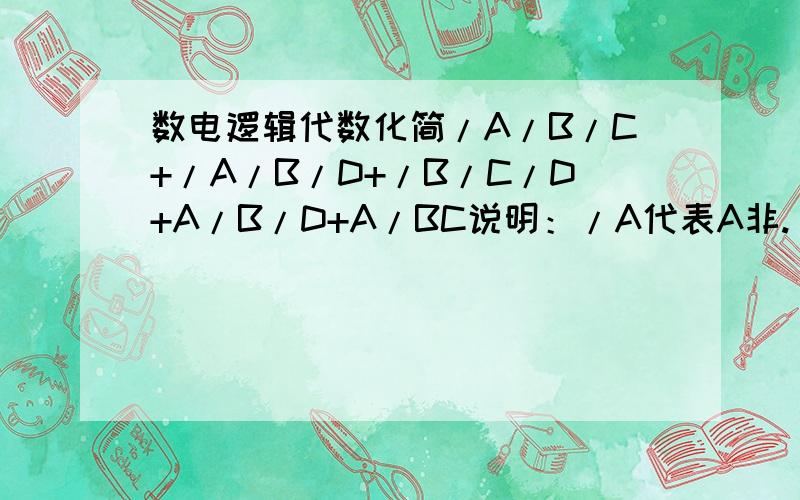 数电逻辑代数化简/A/B/C+/A/B/D+/B/C/D+A/B/D+A/BC说明：/A代表A非.